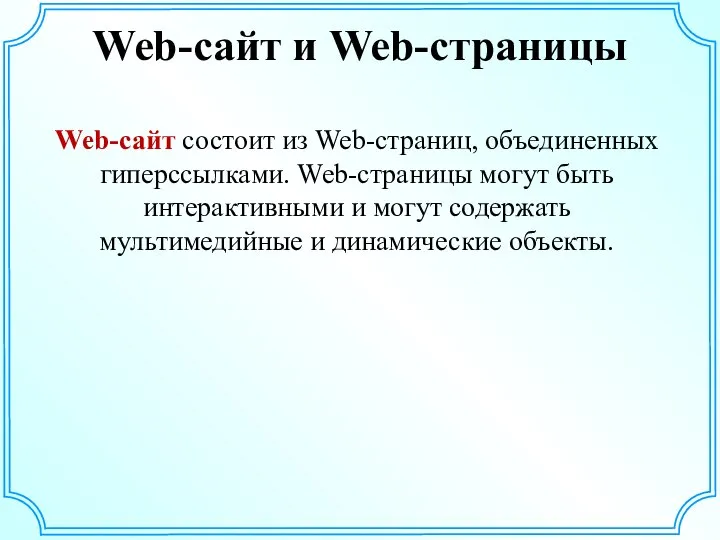 Web-сайт и Web-страницы

Web-сайт состоит из Web-страниц, объединенных гиперссылками. Web-страницы могут быть интерактивными и могут содержать мультимедийные и динамические объекты.